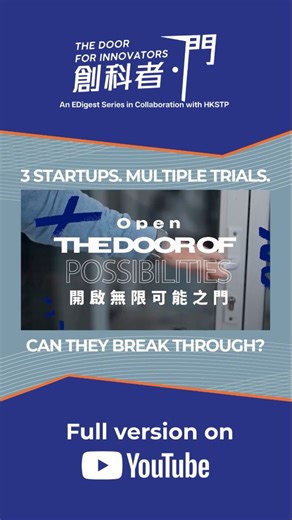 THE DOOR FOR INNOVATORS
創科者·門
An EDigest Series in Collaboration with HKSTP

3 STARTUPS. MULTIPLE TRIALS.

Open
THE DOOR OF
POSSIBILITIES
開啟無限可能之門

CAN THEY BREAK THROUGH?

Full version on
YouTube